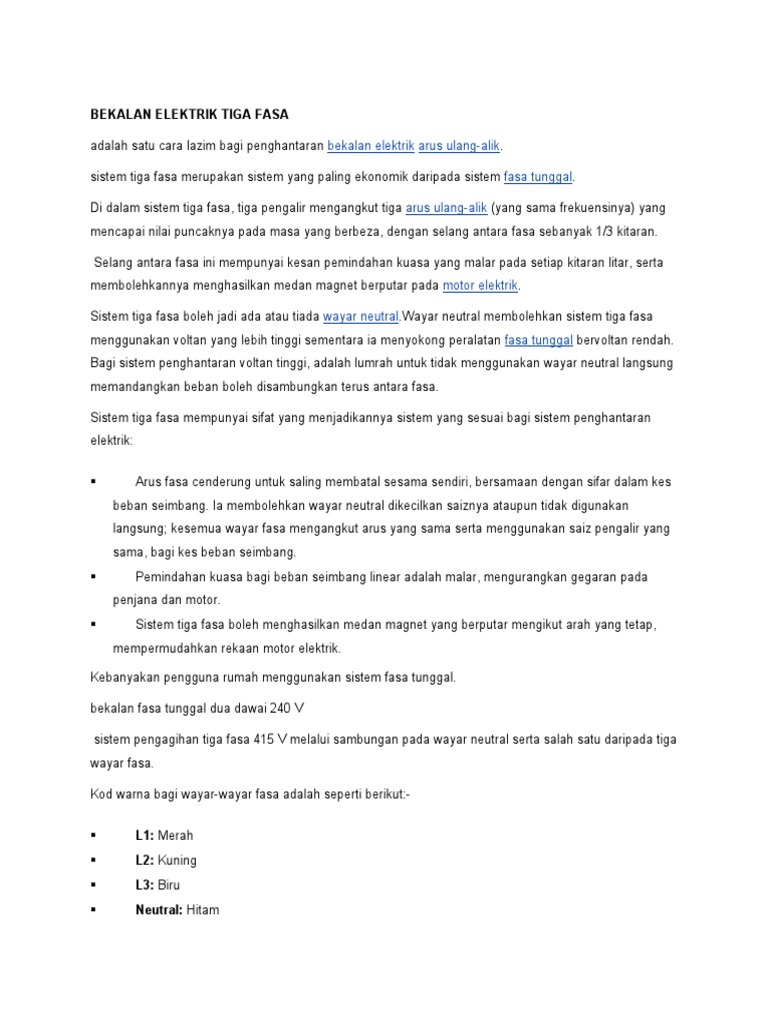 BEKALAN ELEKTRIK TIGA FASA

adalah satu cara lazim bagi penghantaran bekalan elektrik arus ulang-alik.

sistem tiga fasa merupakan sistem yang paling ekonomik daripada sistem fasa tunggal.

Di dalam sistem tiga fasa, tiga pengalir mengangkut tiga arus ulang-alik (yang sama frekuensinya) yang mencapai nilai puncaknya pada masa yang berbeza, dengan selang antara fasa sebanyak 1/3 kitaran.

Selang antara fasa ini mempunyai kesan pemindahan kuasa yang malar pada setiap kitaran litar, serta membolehkannya menghasilkan medan magnet berputar pada motor elektrik.

Sistem tiga fasa boleh jadi ada atau tiada wayar neutral.Wayar neutral membolehkan sistem tiga fasa menggunakan voltan yang lebih tinggi sementara ia menyokong peralatan fasa tunggal bervoltan rendah. Bagi sistem penghantaran voltan tinggi, adalah lumrah untuk tidak menggunakan wayar neutral langsung memandangkan beban boleh disambungkan terus antara fasa.

Sistem tiga fasa mempunyai sifat yang menjadikannya sistem yang sesuai bagi sistem penghantaran elektrik:

▪ Arus fasa cenderung untuk saling membatal sesama sendiri, bersamaan dengan sifar dalam kes beban seimbang. Ia membolehkan wayar neutral dikecilkan saiznya ataupun tidak digunakan langsung; kesemua wayar fasa mengangkut arus yang sama serta menggunakan saiz pengalir yang sama, bagi kes beban seimbang.
▪ Pemindahan kuasa bagi beban seimbang linear adalah malar, mengurangkan gegaran pada penjana dan motor.
▪ Sistem tiga fasa boleh menghasilkan medan magnet yang berputar mengikut arah yang tetap, mempermudahkan rekaan motor elektrik.

Kebanyakan pengguna rumah menggunakan sistem fasa tunggal.

bekalan fasa tunggal dua dawai 240 V

sistem pengagihan tiga fasa 415 V melalui sambungan pada wayar neutral serta salah satu daripada tiga wayar fasa.

Kod warna bagi wayar-wayar fasa adalah seperti berikut:-

▪ L1: Merah
▪ L2: Kuning
▪ L3: Biru
▪ Neutral: Hitam